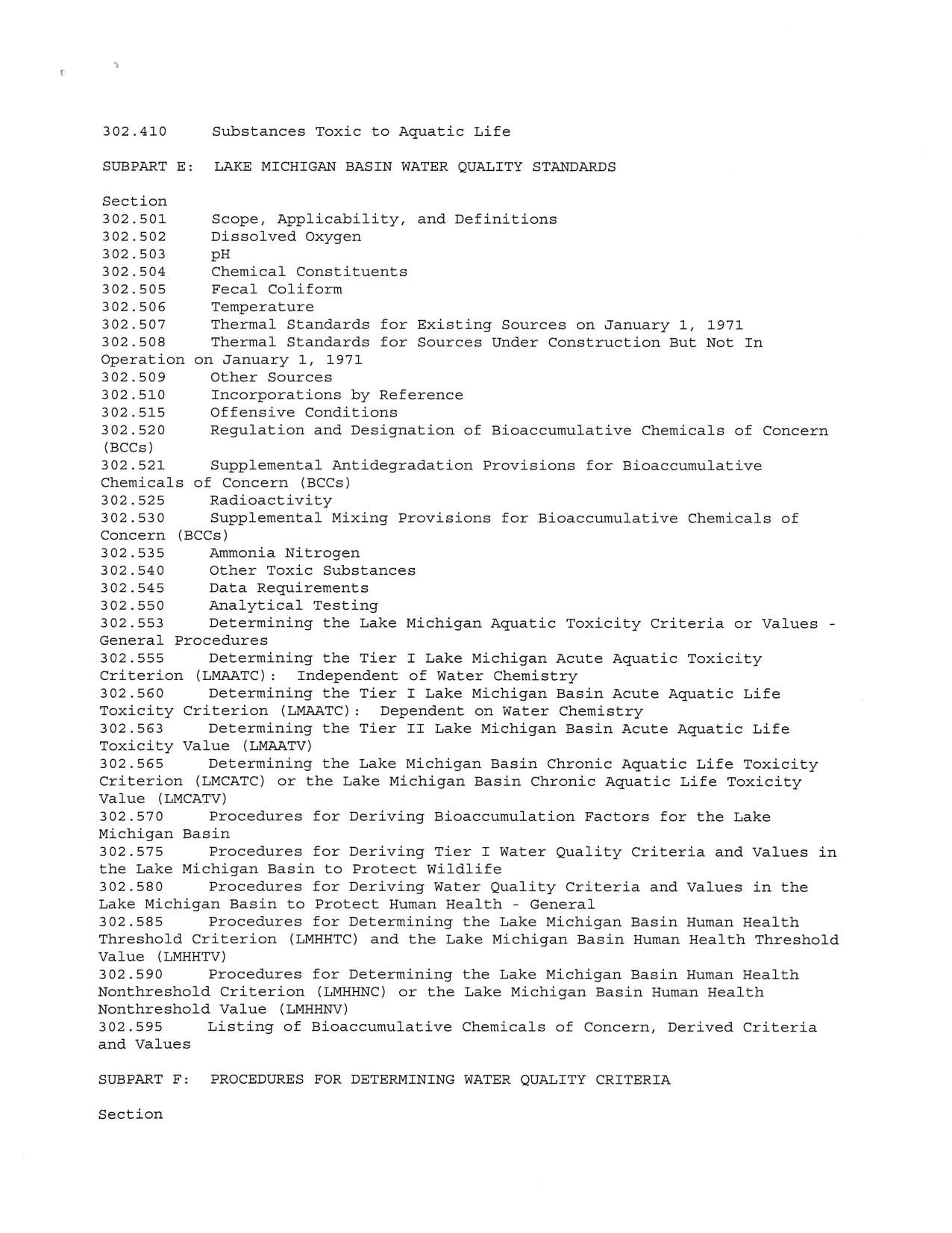 302.410 Substances Toxic to Aquatic Life

SUBPART E: LAKE MICHIGAN BASIN WATER QUALITY STANDARDS

Section
302.501 Scope, Applicability, and Definitions
302.502 Dissolved Oxygen
302.503 pH
302.504 Chemical Constituents
302.505 Fecal Coliform
302.506 Temperature
302.507 Thermal Standards for Existing Sources on January 1, 1971
302.508 Thermal Standards for Sources Under Construction But Not In Operation on January 1, 1971
302.509 Other Sources
302.510 Incorporations by Reference
302.515 Offensive Conditions
302.520 Regulation and Designation of Bioaccumulative Chemicals of Concern (BCCs)
302.521 Supplemental Antidegradation Provisions for Bioaccumulative Chemicals of Concern (BCCs)
302.525 Radioactivity
302.530 Supplemental Mixing Provisions for Bioaccumulative Chemicals of Concern (BCCs)
302.535 Ammonia Nitrogen
302.540 Other Toxic Substances
302.545 Data Requirements
302.550 Analytical Testing
302.553 Determining the Lake Michigan Aquatic Toxicity Criteria or Values - General Procedures
302.555 Determining the Tier I Lake Michigan Acute Aquatic Toxicity Criterion (LMAATC): Independent of Water Chemistry
302.560 Determining the Tier I Lake Michigan Basin Acute Aquatic Life Toxicity Criterion (LMAATC): Dependent on Water Chemistry
302.563 Determining the Tier II Lake Michigan Basin Acute Aquatic Life Toxicity Value (LMAATV)
302.565 Determining the Lake Michigan Basin Chronic Aquatic Life Toxicity Criterion (LMCATC) or the Lake Michigan Basin Chronic Aquatic Life Toxicity Value (LMCATV)
302.570 Procedures for Deriving Bioaccumulation Factors for the Lake Michigan Basin
302.575 Procedures for Deriving Tier I Water Quality Criteria and Values in the Lake Michigan Basin to Protect Wildlife
302.580 Procedures for Deriving Water Quality Criteria and Values in the Lake Michigan Basin to Protect Human Health - General
302.585 Procedures for Determining the Lake Michigan Basin Human Health Threshold Criterion (LMHHTC) and the Lake Michigan Basin Human Health Threshold Value (LMHHTV)
302.590 Procedures for Determining the Lake Michigan Basin Human Health Nonthreshold Criterion (LMHHNC) or the Lake Michigan Basin Human Health Nonthreshold Value (LMHHNV)
302.595 Listing of Bioaccumulative Chemicals of Concern, Derived Criteria and Values

SUBPART F: PROCEDURES FOR DETERMINING WATER QUALITY CRITERIA

Section